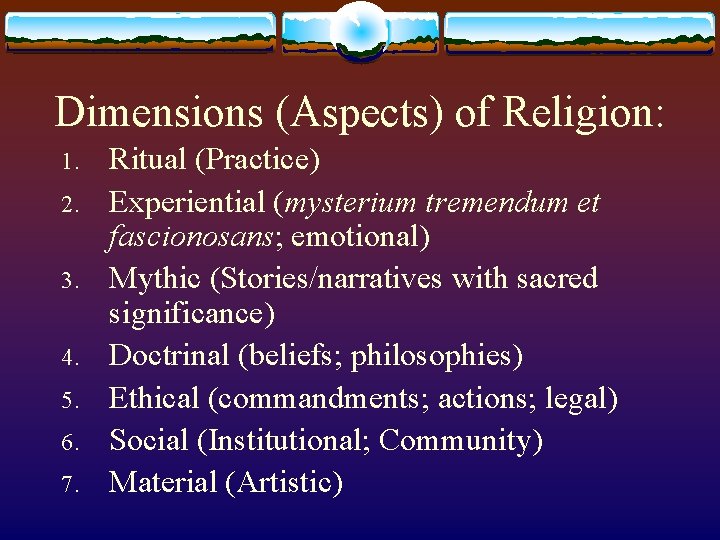 Dimensions (Aspects) of Religion:

1. Ritual (Practice)
2. Experiential (mysterium tremendum et fascionosans; emotional)
3. Mythic (Stories/narratives with sacred significance)
4. Doctrinal (beliefs; philosophies)
5. Ethical (commandments; actions; legal)
6. Social (Institutional; Community)
7. Material (Artistic)